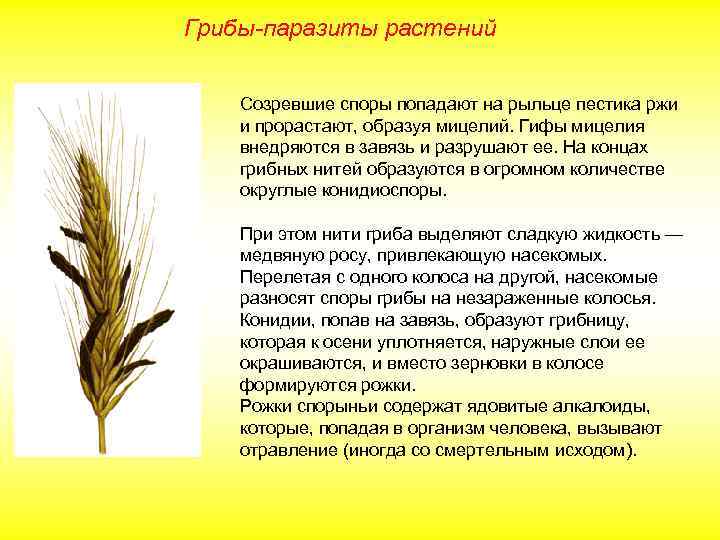 Грибы-паразиты растений

Созревшие споры попадают на рыльце пестика ржи и прорастают, образуя мицелий. Гифы мицелия внедряются в завязь и разрушают ее. На концах грибных нитей образуются в огромном количестве округлые конидиоспоры.

При этом нити гриба выделяют сладкую жидкость — медвяную росу, привлекающую насекомых. Перелетая с одного колоса на другой, насекомые разносят споры грибы на незараженные колосья. Конидии, попав на завязь, образуют грибницу, которая к осени уплотняется, наружные слои ее окрашиваются, и вместо зерновки в колосе формируются рожки.
Рожки спорыньи содержат ядовитые алкалоиды, которые, попадая в организм человека, вызывают отравление (иногда со смертельным исходом).